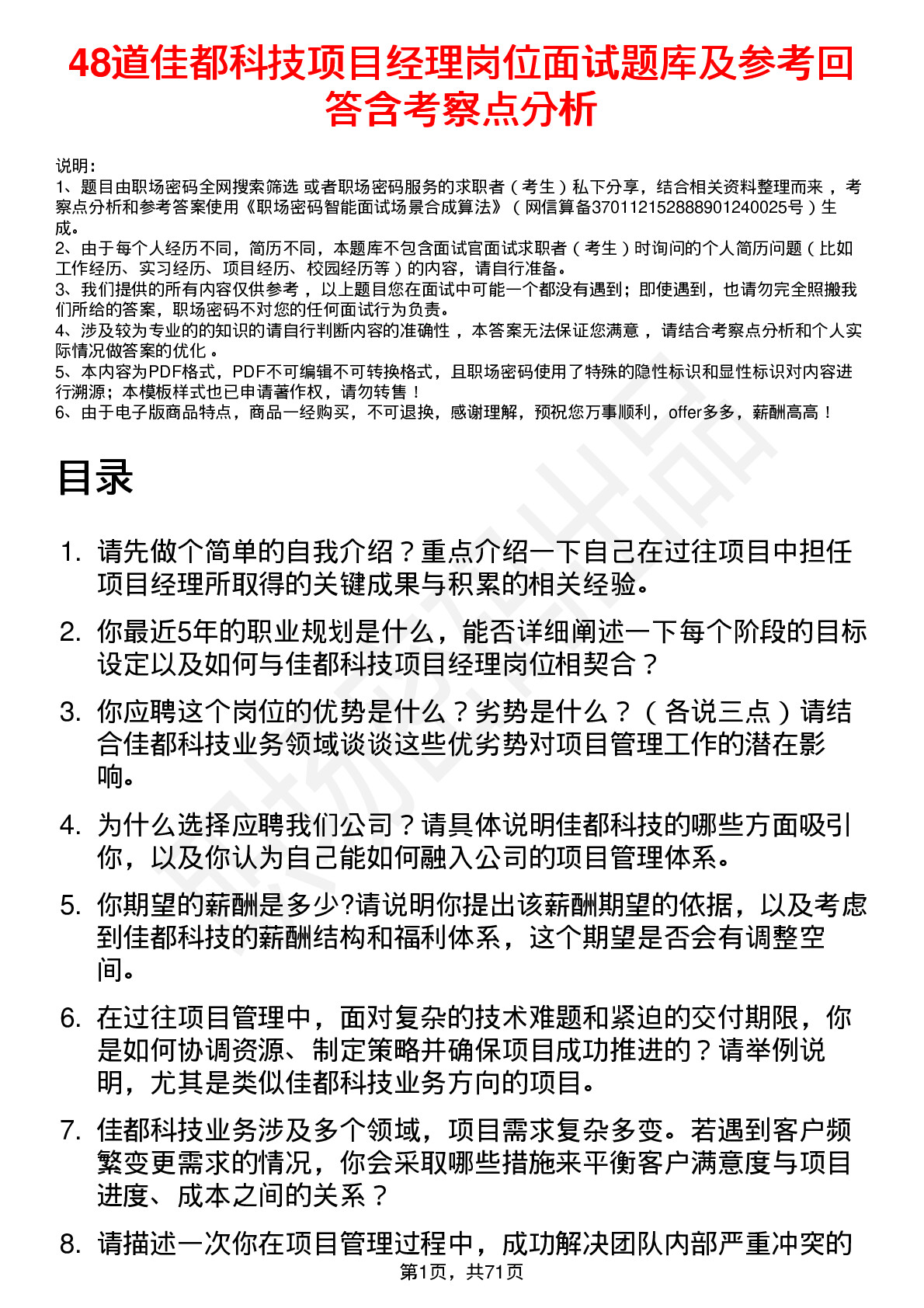 48道佳都科技项目经理岗位面试题库及参考回答含考察点分析

说明：
1、题目由职场密码全网搜索筛选 或者职场密码服务的求职者（考生）私下分享，结合相关资料整理而来，考察点分析和参考答案使用《职场密码智能面试场景合成算法》（网信算备370112152888901240025号）生成。
2、由于每个人经历不同，简历不同，本题库不包含面试官面试求职者（考生）时询问的个人简历问题（比如工作经历、实习经历、项目经历、校园经历等）的内容，请自行准备。
3、我们提供的所有内容仅供参考，以上题目您在面试中可能一个都没有遇到；即使遇到，也请勿完全照搬我们所给的答案，职场密码不对您的任何面试行为负责。
4、涉及较为专业的的知识的请自行判断内容的准确性，本答案无法保证您满意，请结合考察点分析和个人实际情况做答案的优化。
5、本内容为PDF格式，PDF不可编辑不可转换格式，且职场密码使用了特殊的隐性标识和显性标识对内容进行溯源；本模板样式也已申请著作权，请勿转售！
6、由于电子版商品特点，商品一经购买，不可退换，感谢理解，预祝您万事顺利，offer多多，薪酬高高！

目录

1. 请先做个简单的自我介绍？重点介绍一下自己在过往项目中担任项目经理所取得的关键成果与积累的相关经验。
2. 你最近5年的职业规划是什么，能否详细阐述一下每个阶段的目标设定以及如何与佳都科技项目经理岗位相契合？
3. 你应聘这个岗位的优势是什么？劣势是什么？（各说三点）请结合佳都科技业务领域谈谈这些优劣势对项目管理工作的潜在影响。
4. 为什么选择应聘我们公司？请具体说明佳都科技的哪些方面吸引你，以及你认为自己能如何融入公司的项目管理体系。
5. 你期望的薪酬是多少?请说明你提出该薪酬期望的依据，以及考虑到佳都科技的薪酬结构和福利体系，这个期望是否会有调整空间。
6. 在过往项目管理中，面对复杂的技术难题和紧迫的交付期限，你是如何协调资源、制定策略并确保项目成功推进的？请举例说明，尤其是类似佳都科技业务方向的项目。
7. 佳都科技业务涉及多个领域，项目需求复杂多变。若遇到客户频繁变更需求的情况，你会采取哪些措施来平衡客户满意度与项目进度、成本之间的关系？
8. 请描述一次你在项目管理过程中，成功解决团队内部严重冲突的

第1页，共71页